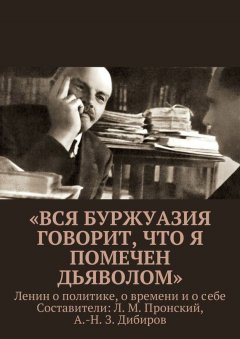 «ВСЯ БУРЖУАЗИЯ ГОВОРИТ, ЧТО Я ПОМЕЧЕН ДЬЯВОЛОМ»

Ленин о политике, о времени и о себе
Составители: Л. М. Пронский, А.-Н. З. Дибиров